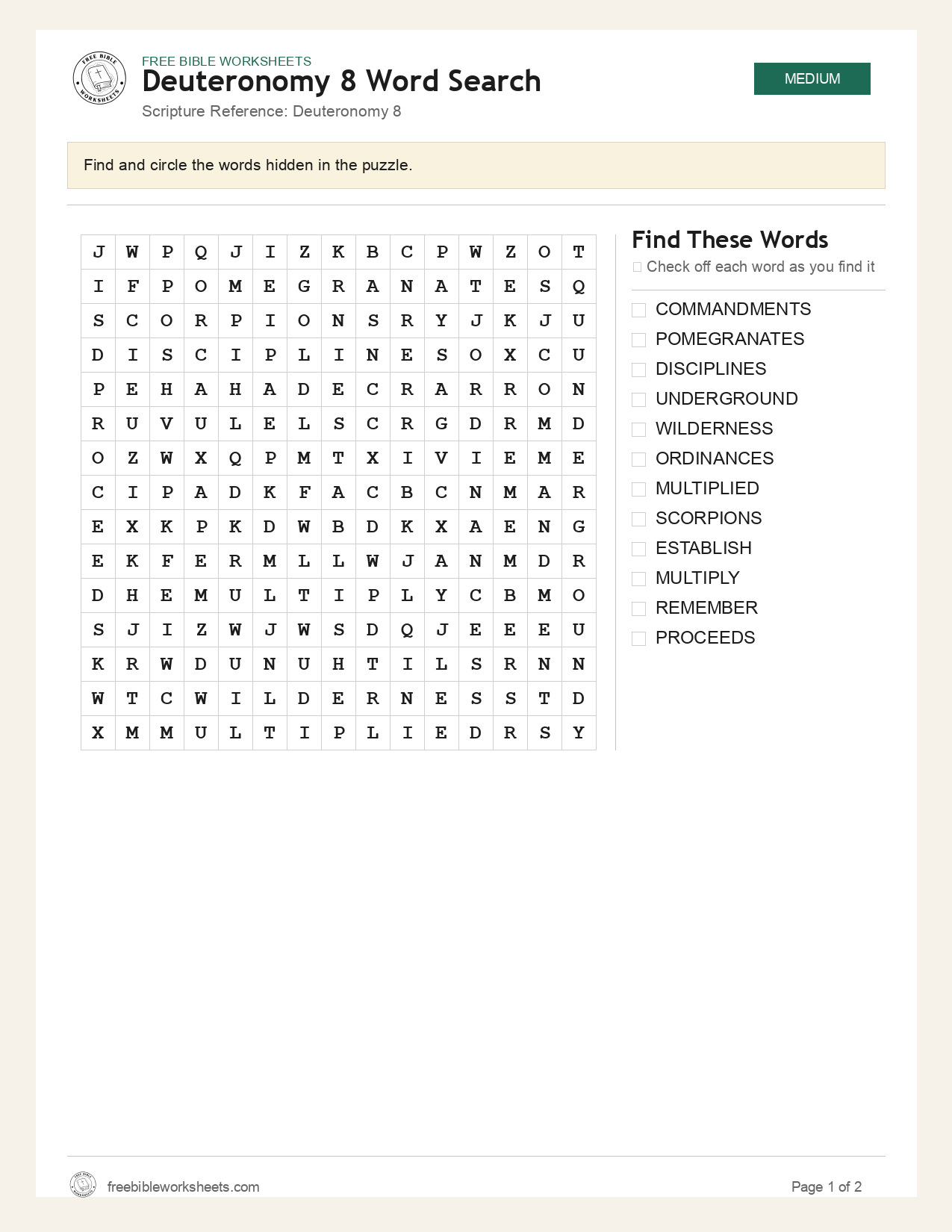 FREE BIBLE WORKSHEETS
Deuteronomy 8 Word Search
Scripture Reference: Deuteronomy 8

MEDIUM

Find and circle the words hidden in the puzzle.

| J | W | P | Q | J | I | Z | K | B | C | P | W | Z | O | T |
|---|---|---|---|---|---|---|---|---|---|---|---|---|---|---|
| I | F | P | O | M | E | G | R | A | N | A | T | E | S | Q |
| S | C | O | R | P | I | O | N | S | R | Y | J | K | J | U |
| D | I | S | C | I | P | L | I | N | E | S | O | X | C | U |
| P | E | H | A | H | A | D | E | C | R | A | R | R | O | N |
| R | U | V | U | L | E | L | S | C | R | G | D | R | M | D |
| O | Z | W | X | Q | P | M | T | X | I | V | I | E | M | E |
| C | I | P | A | D | K | F | A | C | B | C | N | M | A | R |
| E | X | K | P | K | D | W | B | D | K | X | A | E | N | G |
| E | K | F | E | R | M | L | L | W | J | A | N | M | D | R |
| D | H | E | M | U | L | T | I | P | L | Y | C | B | M | O |
| S | J | I | Z | W | J | W | S | D | Q | J | E | E | E | U |
| K | R | W | D | U | N | U | H | T | I | L | S | R | N | N |
| W | T | C | W | I | L | D | E | R | N | E | S | S | T | D |
| X | M | M | U | L | T | I | P | L | I | E | D | R | S | Y |

Find These Words
☐ Check off each word as you find it

☐ COMMANDMENTS
☐ POMEGRANATES
☐ DISCIPLINES
☐ UNDERGROUND
☐ WILDERNESS
☐ ORDINANCES
☐ MULTIPLIED
☐ SCORPIONS
☐ ESTABLISH
☐ MULTIPLY
☐ REMEMBER
☐ PROCEEDS

freebibleworksheets.com

Page 1 of 2